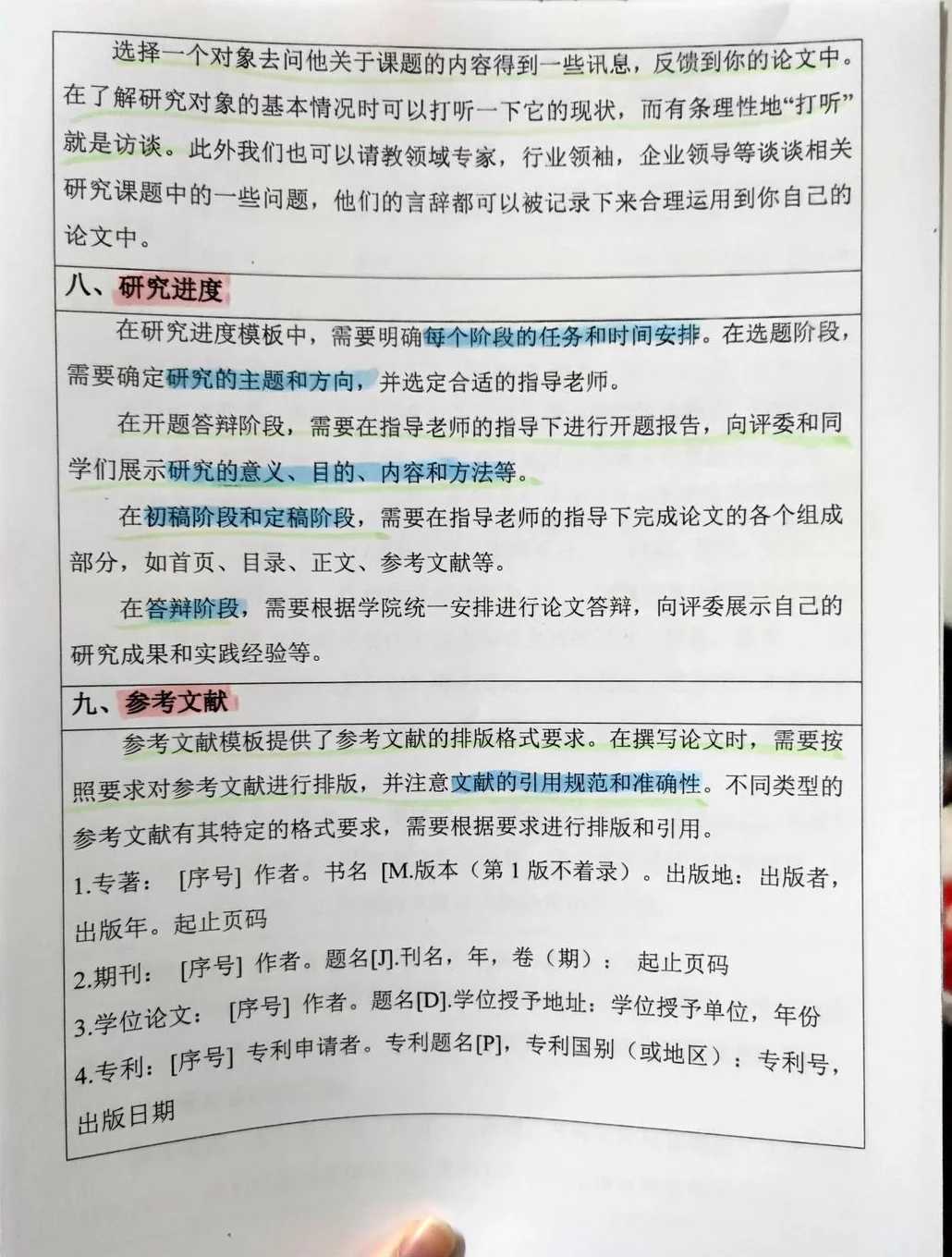 选择一个对象去问他关于课题的内容得到一些讯息，反馈到你的论文中。在了解研究对象的基本情况时可以打听一下它的现状，而有条理性地“打听”就是访谈。此外我们也可以请教领域专家，行业领袖，企业领导等谈谈相关研究课题中的一些问题，他们的言辞都可以被记录下来合理运用到你自己的论文中。

八、研究进度

在研究进度模板中，需要明确每个阶段的任务和时间安排。在选题阶段，需要确定研究的主题和方向，并选定合适的指导老师。

在开题答辩阶段，需要在指导老师的指导下进行开题报告，向评委和同学们展示研究的意义、目的、内容和方法等。

在初稿阶段和定稿阶段，需要在指导老师的指导下完成论文的各个组成部分，如首页、目录、正文、参考文献等。

在答辩阶段，需要根据学院统一安排进行论文答辩，向评委展示自己的研究成果和实践经验等。

九、参考文献

参考文献模板提供了参考文献的排版格式要求。在撰写论文时，需要按照要求对参考文献进行排版，并注意文献的引用规范和准确性。不同类型的参考文献有其特定的格式要求，需要根据要求进行排版和引用。

1.专著： [序号] 作者。书名 [M.版本（第 1 版不着录）。出版地：出版者，出版年。起止页码

2.期刊： [序号] 作者。题名[J].刊名，年，卷（期）： 起止页码

3.学位论文： [序号] 作者。题名[D].学位授予地址：学位授予单位，年份

4.专利：[序号] 专利申请者。专利题名[P]，专利国别（或地区）：专利号，出版日期